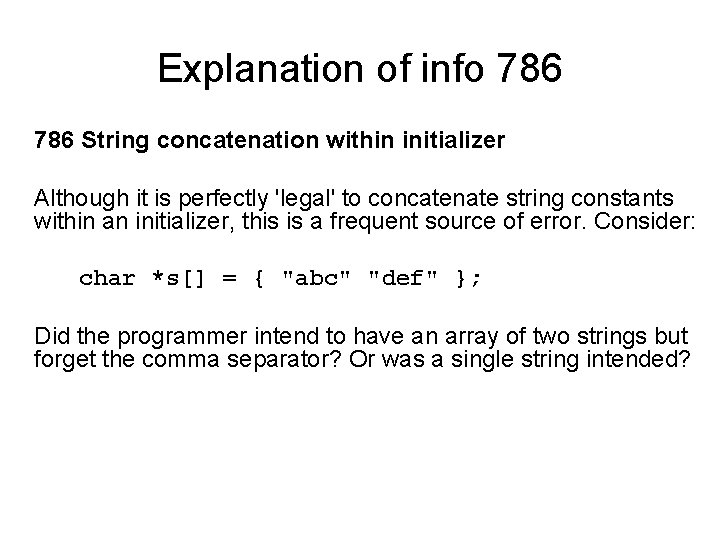 Explanation of info 786

786 String concatenation within initializer

Although it is perfectly 'legal' to concatenate string constants within an initializer, this is a frequent source of error. Consider:

char *s[] = { "abc" "def" };

Did the programmer intend to have an array of two strings but forget the comma separator? Or was a single string intended?